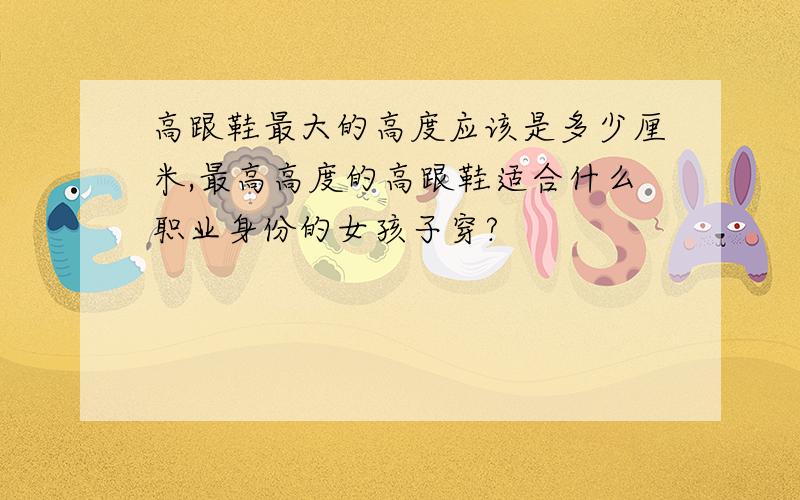 高跟鞋最大的高度应该是多少厘米,最高高度的高跟鞋适合什么职业身份的女孩子穿?